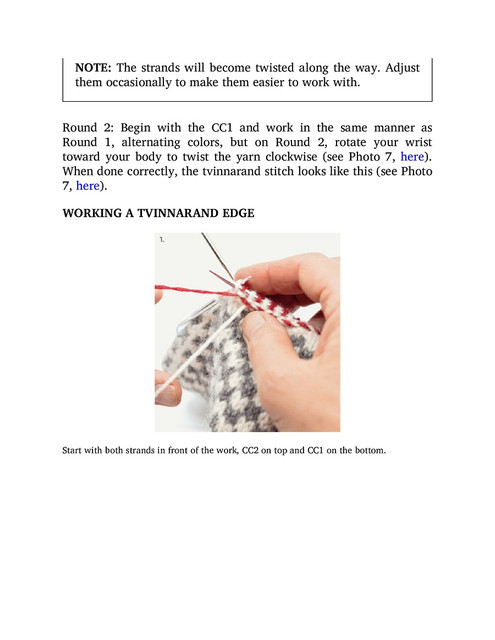 NOTE: The strands will become twisted along the way. Adjust them occasionally to make them easier to work with.

Round 2: Begin with the CC1 and work in the same manner as Round 1, alternating colors, but on Round 2, rotate your wrist toward your body to twist the yarn clockwise (see Photo 7, here). When done correctly, the tvinnarand stitch looks like this (see Photo 7, here).

WORKING A TVINNARAND EDGE

1.

Start with both strands in front of the work, CC2 on top and CC1 on the bottom.